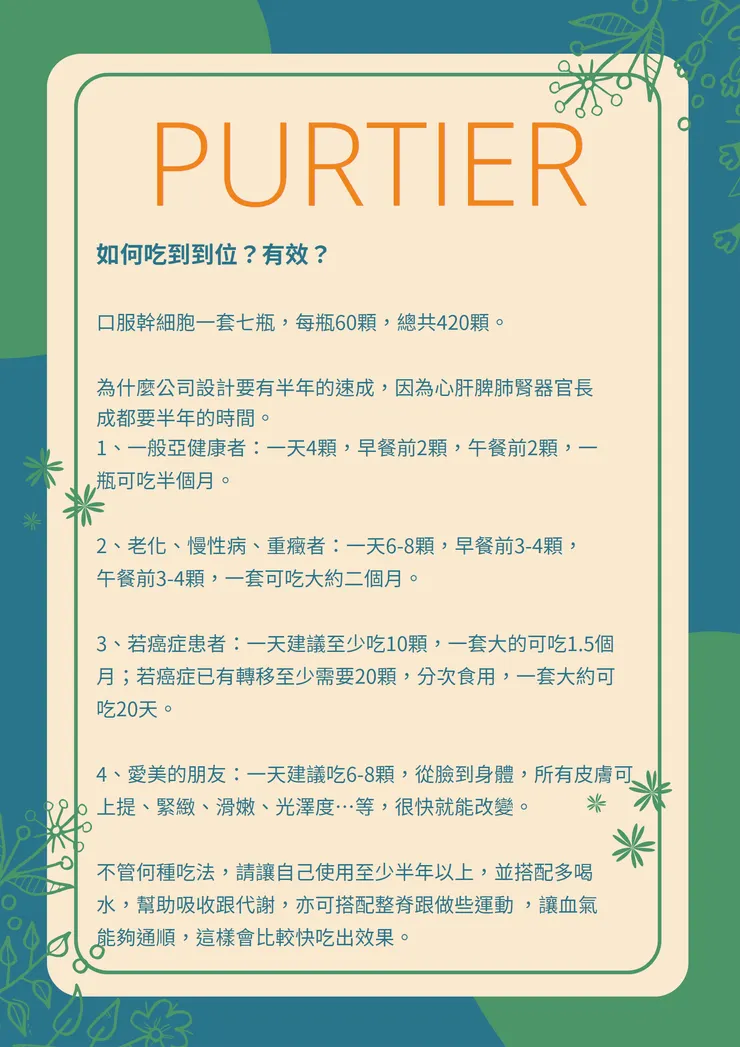 PURTIER

如何吃到到位？有效？

口服幹細胞一套七瓶，每瓶60顆，總共420顆。

為什麼公司設計要有半年的速成，因為心肝脾肺腎器官長成都要半年的時間。
1、一般亞健康者：一天4顆，早餐前2顆，午餐前2顆，一瓶可吃半個月。

2、老化、慢性病、重癥者：一天6-8顆，早餐前3-4顆，午餐前3-4顆，一套可吃大約二個月。

3、若癌症患者：一天建議至少吃10顆，一套大的可吃1.5個月；若癌症已有轉移至少需要20顆，分次食用，一套大約可吃20天。

4、愛美的朋友：一天建議吃6-8顆，從臉到身體，所有皮膚可上提、緊緻、滑嫩、光澤度…等，很快就能改變。

不管何種吃法，請讓自己使用至少半年以上，並搭配多喝水，幫助吸收跟代謝，亦可搭配整脊跟做些運動 ，讓血氣能夠通順，這樣會比較快吃出效果。